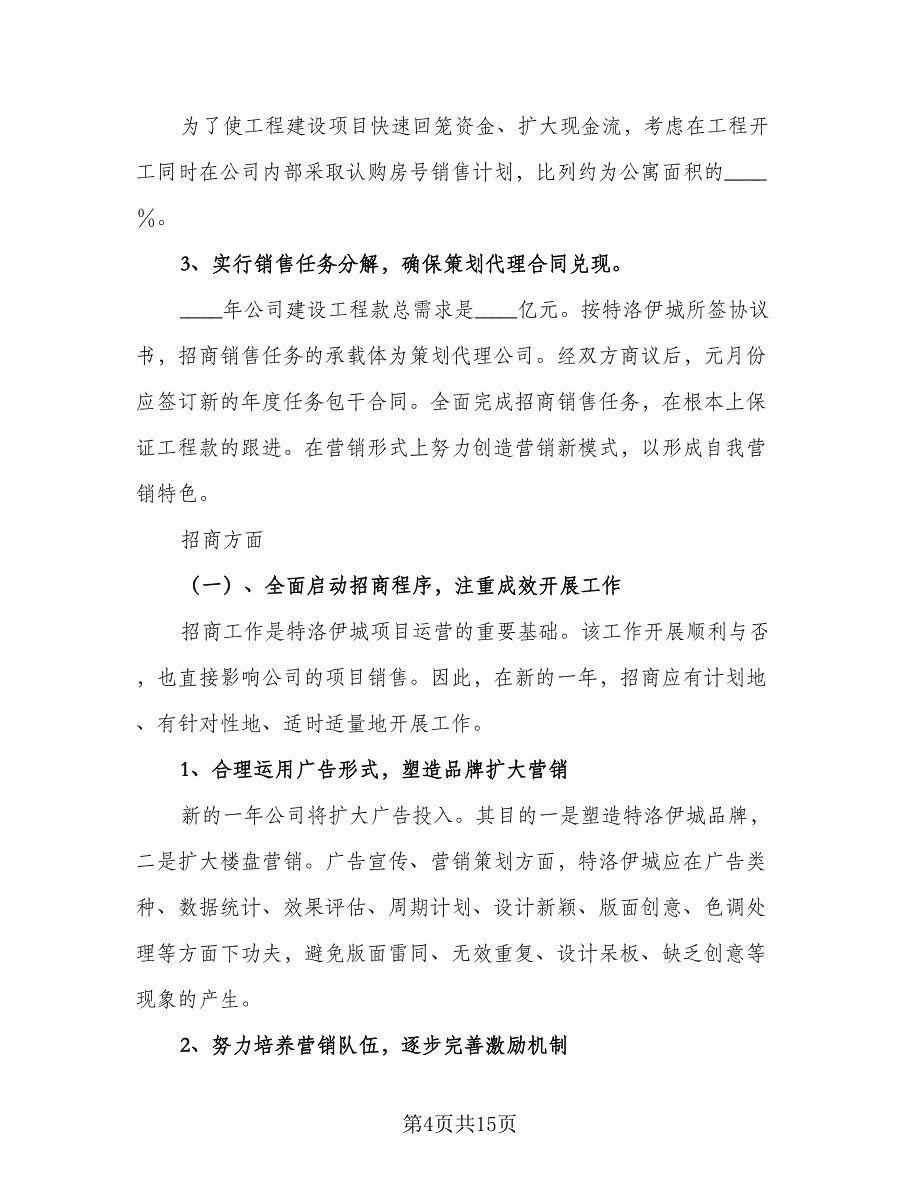 为了使工程建设项目快速回笼资金、扩大现金流，考虑在工程开工同时在公司内部采取认购房号销售计划，比列约为公寓面积的____%。

3、实行销售任务分解，确保策划代理合同兑现。

____年公司建设工程款总需求是____亿元。按特洛伊城所签协议书，招商销售任务的承载体为策划代理公司。经双方商议后，元月份应签订新的年度任务包干合同。全面完成招商销售任务，在根本上保证工程款的跟进。在营销形式上努力创造营销新模式，以形成自我营销特色。

招商方面

（一）、全面启动招商程序，注重成效开展工作

招商工作是特洛伊城项目运营的重要基础。该工作开展顺利与否，也直接影响公司的项目销售。因此，在新的一年，招商应有计划地、有针对性地、适时适量地开展工作。

1、合理运用广告形式，塑造品牌扩大营销

新的一年公司将扩大广告投入。其目的一是塑造特洛伊城品牌，二是扩大楼盘营销。广告宣传、营销策划方面，特洛伊城应在广告类种、数据统计、效果评估、周期计划、设计新颖、版面创意、色调处理等方面下功夫，避免版面雷同、无效重复、设计呆板、缺乏创意等现象的产生。

2、努力培养营销队伍，逐步完善激励机制

第4页共15页